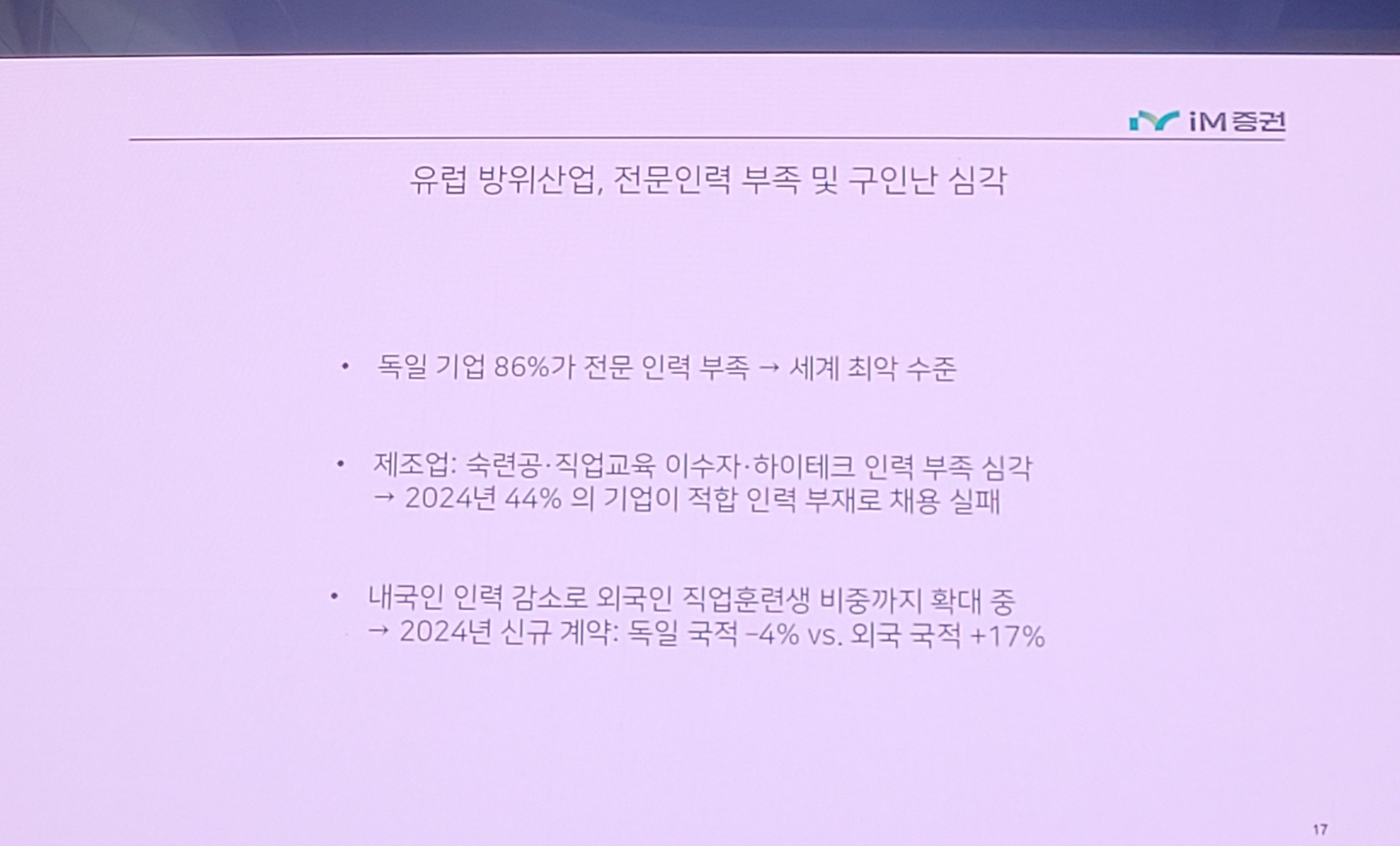 iM증권

유럽 방위산업, 전문인력 부족 및 구인난 심각

• 독일 기업 86%가 전문 인력 부족 → 세계 최악 수준

• 제조업: 숙련공·직업교육 이수자·하이테크 인력 부족 심각
→ 2024년 44% 의 기업이 적합 인력 부재로 채용 실패

• 내국인 인력 감소로 외국인 직업훈련생 비중까지 확대 중
→ 2024년 신규 계약: 독일 국적 -4% vs. 외국 국적 +17%

17